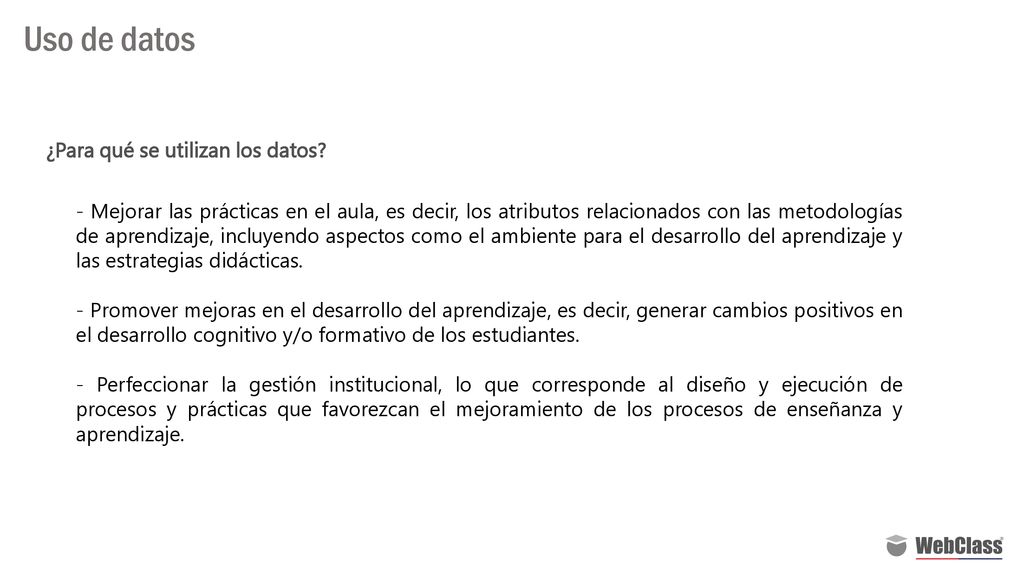 Uso de datos

¿Para qué se utilizan los datos?

- Mejorar las prácticas en el aula, es decir, los atributos relacionados con las metodologías de aprendizaje, incluyendo aspectos como el ambiente para el desarrollo del aprendizaje y las estrategias didácticas.

- Promover mejoras en el desarrollo del aprendizaje, es decir, generar cambios positivos en el desarrollo cognitivo y/o formativo de los estudiantes.

- Perfeccionar la gestión institucional, lo que corresponde al diseño y ejecución de procesos y prácticas que favorezcan el mejoramiento de los procesos de enseñanza y aprendizaje.

WebClass